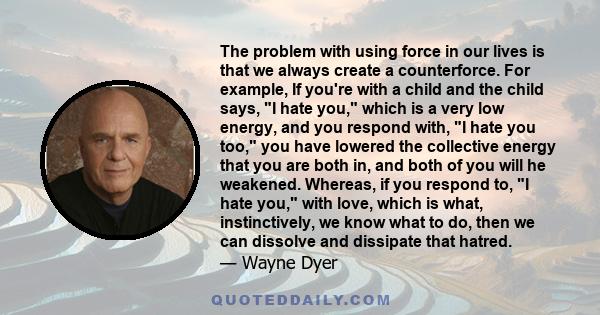 The problem with using force in our lives is that we always create a counterforce. For example, If you're with a child and the child says, "I hate you," which is a very low energy, and you respond with, "I hate you too," you have lowered the collective energy that you are both in, and both of you will he weakened. Whereas, if you respond to, "I hate you," with love, which is what, instinctively, we know what to do, then we can dissolve and dissipate that hatred.
— Wayne Dyer

QUOTEDDAILY.COM